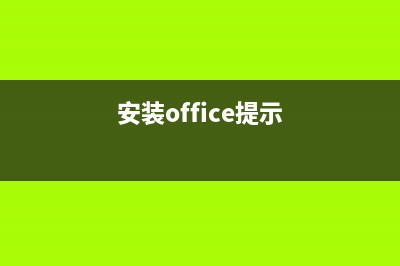 安装office提示